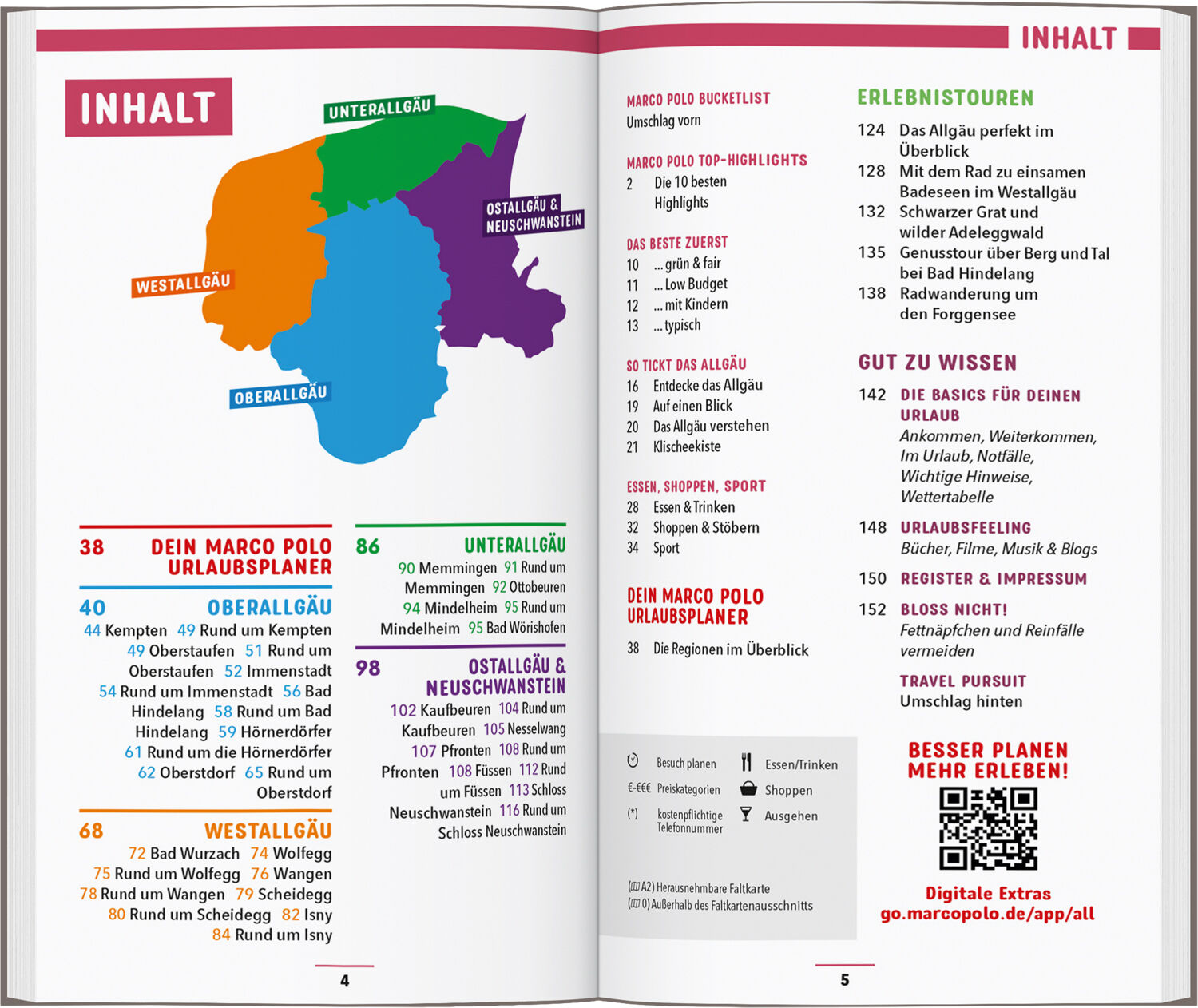 INHALT

UNTERALLGÄU

OSTALLGÄU & NEUSCHWANSTEIN

WESTALLGÄU

OBERALLGÄU

38 DEIN MARCO POLO URLAUBSPLANER

40 OBERALLGÄU
44 Kempten 49 Rund um Kempten 49 Oberstaufen 51 Rund um Oberstaufen 52 Immenstadt 54 Rund um Immenstadt 56 Bad Hindelang 58 Rund um Bad Hindelang 59 Hörnerdörfer 61 Rund um die Hörnerdörfer 62 Oberstdorf 65 Rund um Oberstdorf

68 WESTALLGÄU
72 Bad Wurzach 74 Wolfegg 75 Rund um Wolfegg 76 Wangen 78 Rund um Wangen 79 Scheidegg 80 Rund um Scheidegg 82 Isny 84 Rund um Isny

86 UNTERALLGÄU
90 Memmingen 91 Rund um Memmingen 92 Ottobeuren 94 Mindelheim 95 Rund um Mindelheim 95 Bad Wörishofen

98 OSTALLGÄU & NEUSCHWANSTEIN
102 Kaufbeuren 104 Rund um Kaufbeuren 105 Nesselwang 107 Pfronten 108 Rund um Pfronten 108 Füssen 112 Rund um Füssen 113 Schloss Neuschwanstein 116 Rund um Schloss Neuschwanstein

4

INHALT

MARCO POLO BUCKETLIST
Umschlag vorn

MARCO POLO TOP-HIGHLIGHTS
2 Die 10 besten Highlights

DAS BESTE ZUERST
10 ... grün & fair
11 ... Low Budget
12 ... mit Kindern
13 ... typisch

SO TICKT DAS ALLGÄU
16 Entdecke das Allgäu
19 Auf einen Blick
20 Das Allgäu verstehen
21 Klischeekiste

ESSEN, SHOPPEN, SPORT
28 Essen & Trinken
32 Shoppen & Stöbern
34 Sport

DEIN MARCO POLO URLAUBSPLANER
38 Die Regionen im Überblick

Besuch planen
€-€€€ Preiskategorien
(*) kostenpflichtige Telefonnummer
Essen/Trinken
Shoppen
Ausgehen

(A2) Herausnehmbare Faltkarte
(0) Außerhalb des Faltkartenausschnitts

ERLEBNISTOUREN
124 Das Allgäu perfekt im Überblick
128 Mit dem Rad zu einsamen Badeseen im Westallgäu
132 Schwarzer Grat und wilder Adeleggwald
135 Genusstour über Berg und Tal bei Bad Hindelang
138 Radwanderung um den Forggensee

GUT ZU WISSEN
142 DIE BASICS FÜR DEINEN URLAUB
Ankommen, Weiterkommen, Im Urlaub, Notfälle, Wichtige Hinweise, Wettertabelle
148 URLAUBSFEELING
Bücher, Filme, Musik & Blogs
150 REGISTER & IMPRESSUM
152 BLOSS NICHT!
Fettnäpfchen und Reinfälle vermeiden
TRAVEL PURSUIT
Umschlag hinten

BESSER PLANEN MEHR ERLEBEN!

Digitale Extras
go.marcopolo.de/app/all

5